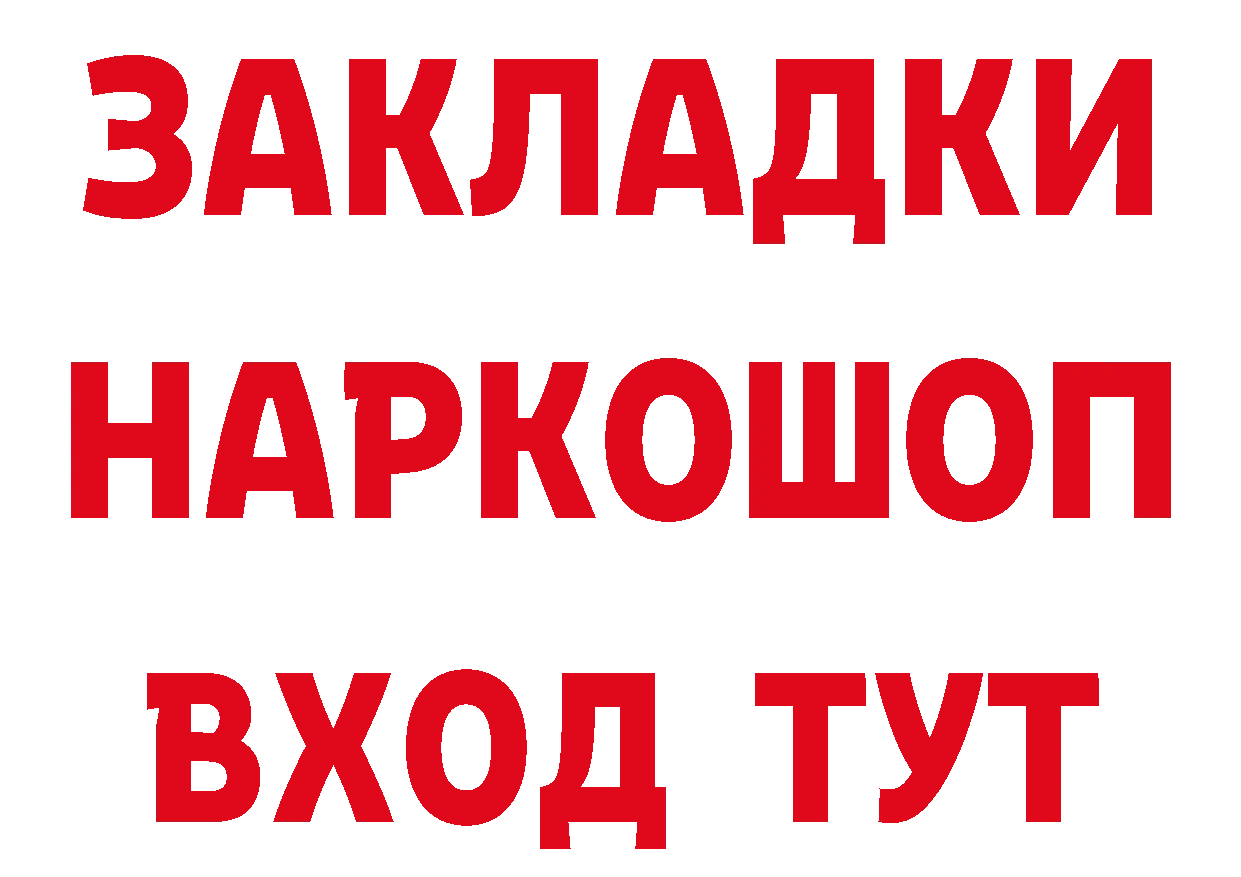 ЗАКЛАДКИ НАРКОШОП ВХОД ТУТ